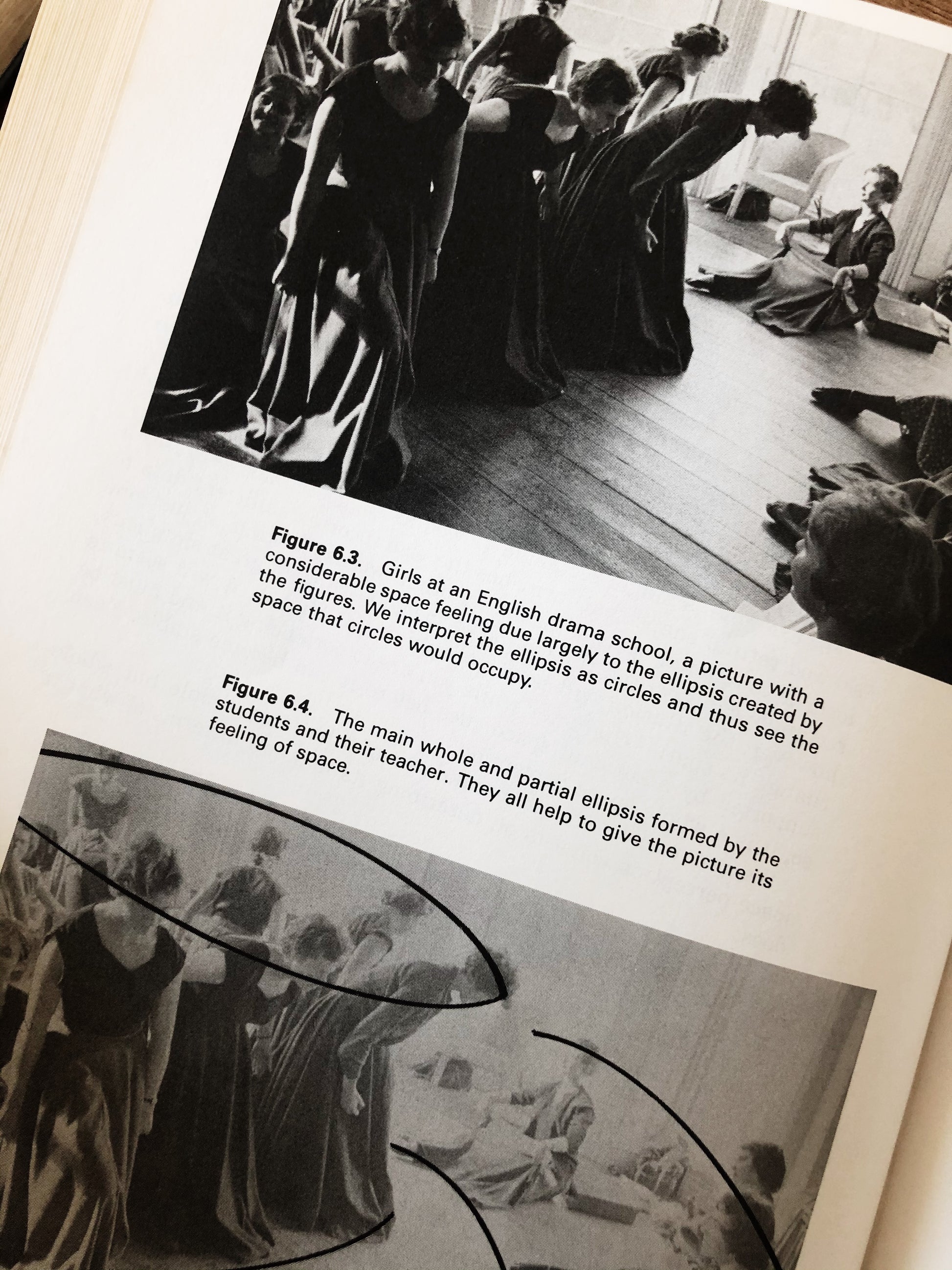 Figure 6.3. Girls at an English drama school, a picture with a considerable space feeling due largely to the ellipsis created by the figures. We interpret the ellipsis as circles and thus see the space that circles would occupy.

Figure 6.4. The main whole and partial ellipsis formed by the students and their teacher. They all help to give the picture its feeling of space.